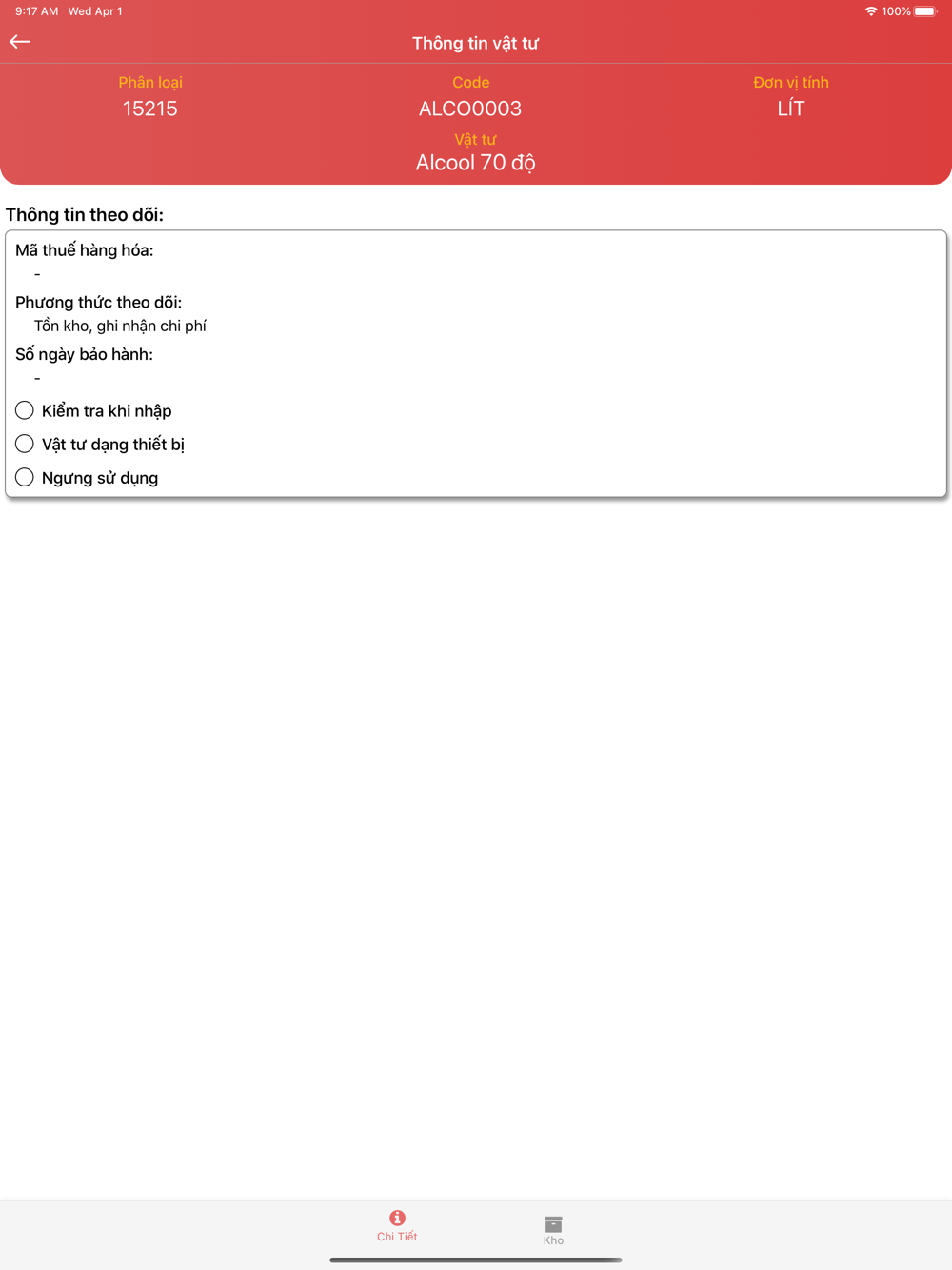 9:17 AM Wed Apr 1

100%

Thông tin vật tư

Phân loại
15215

Code
ALCO0003

Đơn vị tính
LÍT

Vật tư
Alcool 70 độ

Thông tin theo dõi:

Mã thuế hàng hóa:
-

Phương thức theo dõi:
Tồn kho, ghi nhận chi phí

Số ngày bảo hành:
-

Kiểm tra khi nhập

Vật tư dạng thiết bị

Ngưng sử dụng

Chi Tiết

Kho